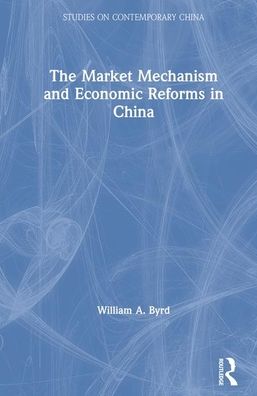 STUDIES ON CONTEMPORARY CHINA

The Market Mechanism and Economic Reforms in China

William A. Byrd

ROUTLEDGE